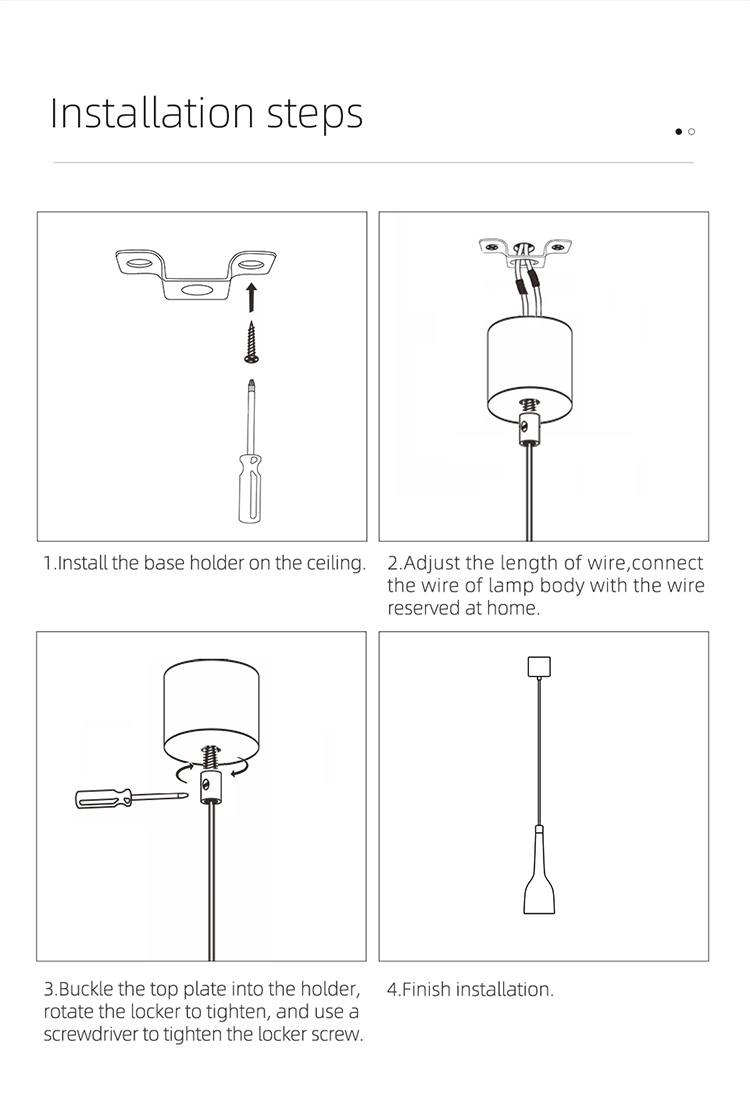 Installation steps

1.Install the base holder on the ceiling.

2.Adjust the length of wire,connect the wire of lamp body with the wire reserved at home.

3.Buckle the top plate into the holder, rotate the locker to tighten, and use a screwdriver to tighten the locker screw.

4.Finish installation.